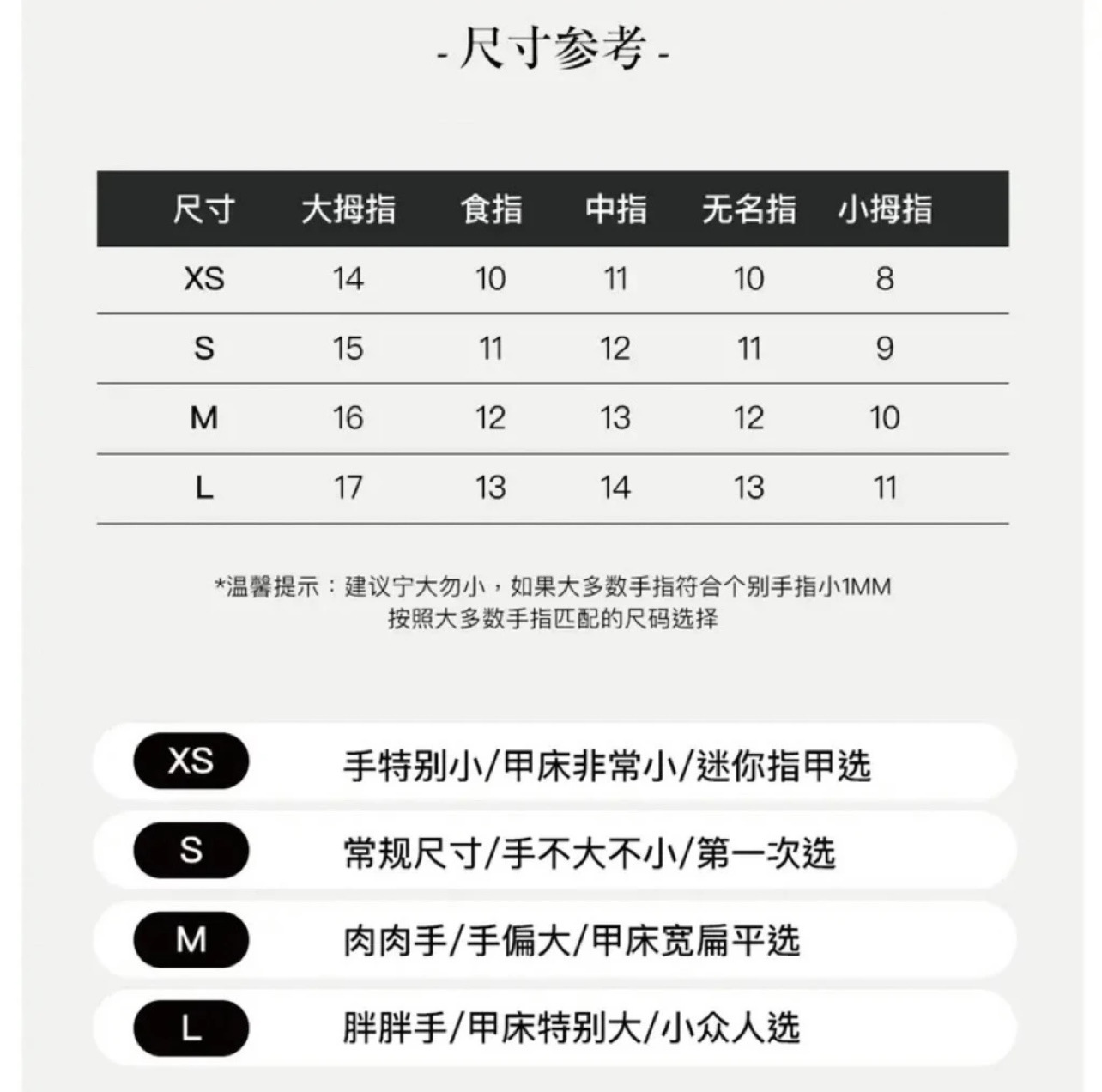 - 尺寸参考 -

| 尺寸 | 大拇指 | 食指 | 中指 | 无名指 | 小拇指 |
|---|---|---|---|---|---|
| XS | 14 | 10 | 11 | 10 | 8 |
| S | 15 | 11 | 12 | 11 | 9 |
| M | 16 | 12 | 13 | 12 | 10 |
| L | 17 | 13 | 14 | 13 | 11 |

*温馨提示：建议宁大勿小，如果大多数手指符合个别手指小1MM
按照大多数手指匹配的尺码选择

XS 手特别小/甲床非常小/迷你指甲选

S 常规尺寸/手不大不小/第一次选

M 肉肉手/手偏大/甲床宽扁平选

L 胖胖手/甲床特别大/小众人选